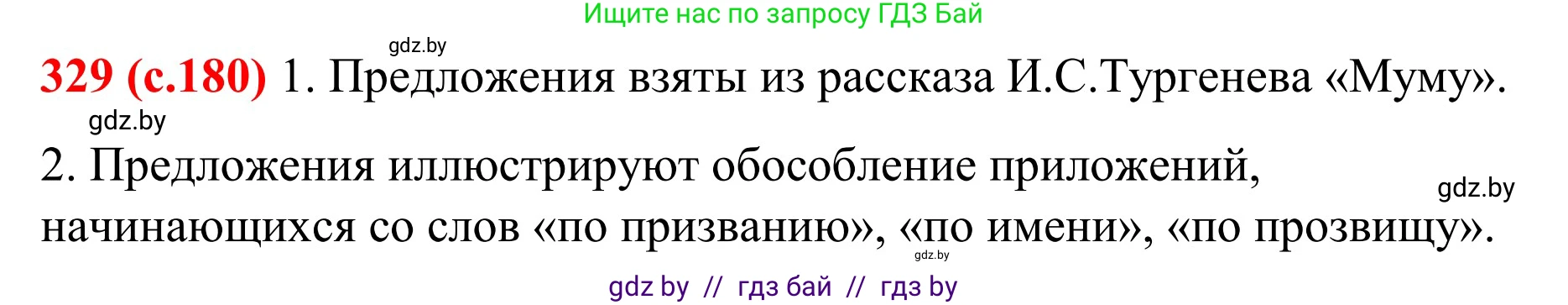 Ищите нас по запросу ГДЗ Бай

gdz.by

329 (с.180) 1. Предложения взяты из рассказа И.С.Тургенева «Муму».

gdz.by

2. Предложения иллюстрируют обособление приложений, начинающихся со слов «по призванию», «по имени», «по прозвищу».

gdz.by

gdz.by

gdz by // гдз бай // гдз by